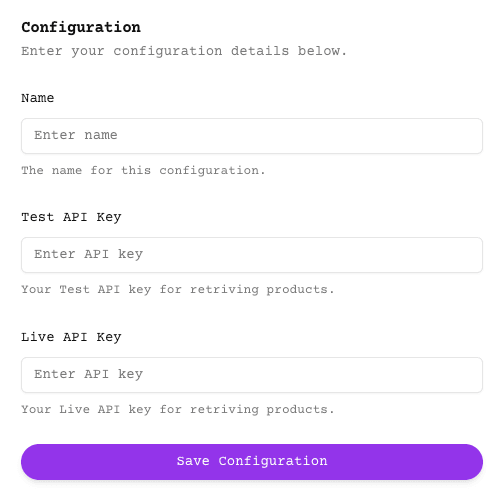 Configuration

Enter your configuration details below.

Name

Enter name

The name for this configuration.

Test API Key

Enter API key

Your Test API key for retriving products.

Live API Key

Enter API key

Your Live API key for retriving products.

Save Configuration